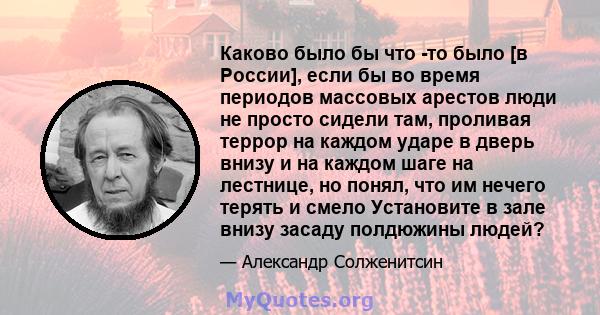 Каково было бы что -то было [в России], если бы во время периодов массовых арестов люди не просто сидели там, проливая террор на каждом ударе в дверь внизу и на каждом шаге на лестнице, но понял, что им нечего терять и смело Установите в зале внизу засаду полдюжины людей?

— Александр Солженитсин

MyQuotes.org